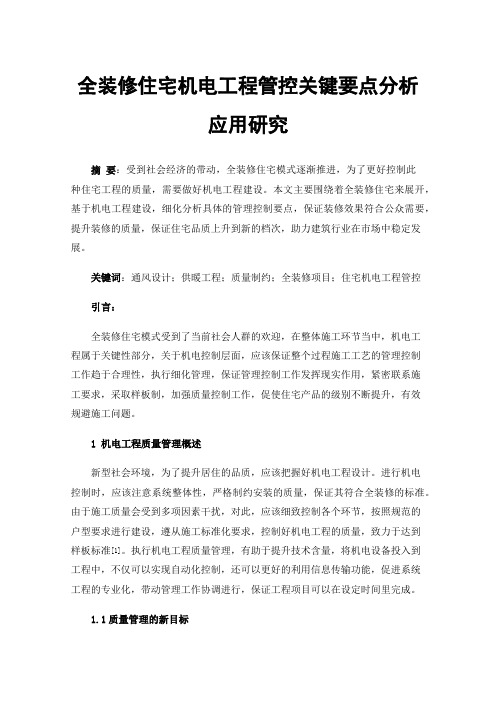 全装修住宅机电工程管控关键要点分析应用研究

摘 要：受到社会经济的带动，全装修住宅模式逐渐推进，为了更好控制此种住宅工程的质量，需要做好机电工程建设。本文主要围绕着全装修住宅来展开，基于机电工程建设，细化分析具体的管理控制要点，保证装修效果符合公众需要，提升装修的质量，保证住宅品质上升到新的档次，助力建筑行业在市场中稳定发展。

关键词：通风设计；供暖工程；质量制约；全装修项目；住宅机电工程管控

引言：

全装修住宅模式受到了当前社会人群的欢迎，在整体施工环节当中，机电工程属于关键性部分，关于机电控制层面，应该保证整个过程施工工艺的管理控制工作趋于合理性，执行细化管理，保证管理控制工作发挥现实作用，紧密联系施工要求，采取样板制，加强质量控制工作，促使住宅产品的级别不断提升，有效规避施工问题。

1 机电工程质量管理概述

新型社会环境，为了提升居住的品质，应该把握好机电工程设计。进行机电控制时，应该注意系统整体性，严格制约安装的质量，保证其符合全装修的标准。由于施工质量会受到多项因素干扰，对此，应该细致控制各个环节，按照规范的户型要求进行建设，遵从施工标准化要求，控制好机电工程的质量，致力于达到样板标准[1]。执行机电工程质量管理，有助于提升技术含量，将机电设备投入到工程中，不仅可以实现自动化控制，还可以更好的利用信息传输功能，促进系统工程的专业化，带动管理工作协调进行，保证工程项目可以在设定时间里完成。

1.1 质量管理的新目标